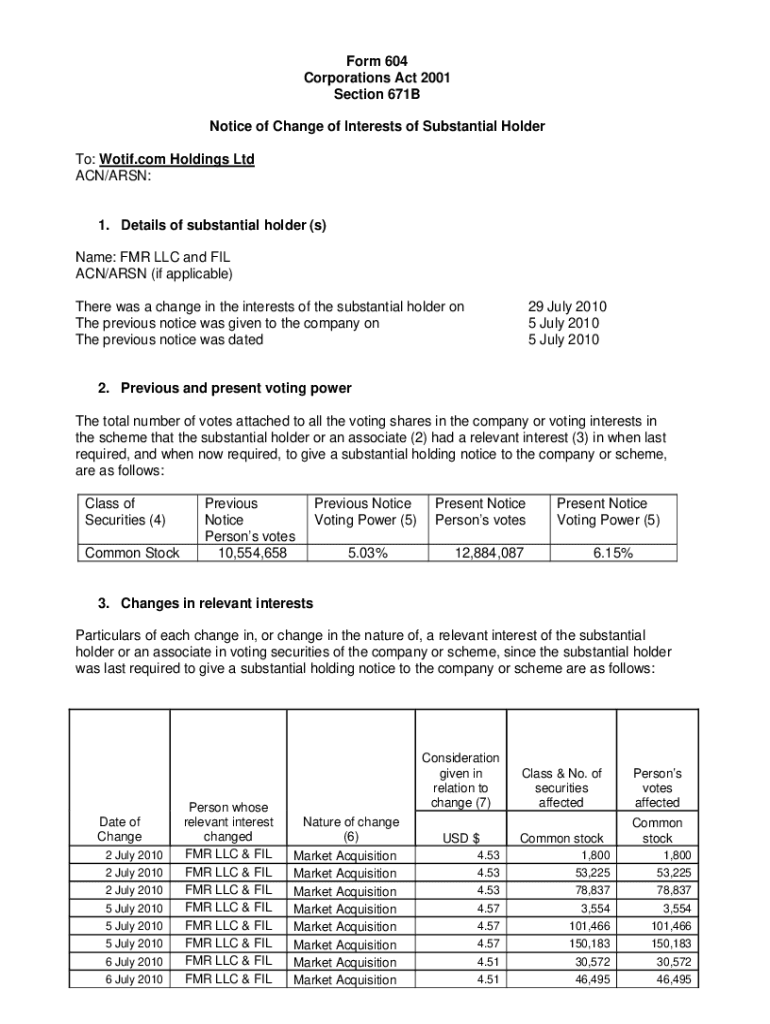 Form 604
Corporations Act 2001
Section 671B

Notice of Change of Interests of Substantial Holder

To: Wotif.com Holdings Ltd
ACN/ARSN:

1. Details of substantial holder (s)

Name: FMR LLC and FIL
ACN/ARSN (if applicable)

There was a change in the interests of the substantial holder on 29 July 2010
The previous notice was given to the company on 5 July 2010
The previous notice was dated 5 July 2010

2. Previous and present voting power

The total number of votes attached to all the voting shares in the company or voting interests in the scheme that the substantial holder or an associate (2) had a relevant interest (3) in when last required, and when now required, to give a substantial holding notice to the company or scheme, are as follows:

| Class of Securities (4) | Previous Notice Person's votes | Previous Notice Voting Power (5) | Present Notice Person's votes | Present Notice Voting Power (5) |
|---|---|---|---|---|
| Common Stock | 10,554,658 | 5.03% | 12,884,087 | 6.15% |

3. Changes in relevant interests

Particulars of each change in, or change in the nature of, a relevant interest of the substantial holder or an associate in voting securities of the company or scheme, since the substantial holder was last required to give a substantial holding notice to the company or scheme are as follows:

| Date of Change | Person whose relevant interest changed | Nature of change (6) | Consideration given in relation to change (7) USD $ | Class & No. of securities affected Common stock | Person's votes affected Common stock |
|---|---|---|---|---|---|
| 2 July 2010 | FMR LLC & FIL | Market Acquisition | 4.53 | 1,800 | 1,800 |
| 2 July 2010 | FMR LLC & FIL | Market Acquisition | 4.53 | 53,225 | 53,225 |
| 2 July 2010 | FMR LLC & FIL | Market Acquisition | 4.53 | 78,837 | 78,837 |
| 5 July 2010 | FMR LLC & FIL | Market Acquisition | 4.57 | 3,554 | 3,554 |
| 5 July 2010 | FMR LLC & FIL | Market Acquisition | 4.57 | 101,466 | 101,466 |
| 5 July 2010 | FMR LLC & FIL | Market Acquisition | 4.57 | 150,183 | 150,183 |
| 6 July 2010 | FMR LLC & FIL | Market Acquisition | 4.51 | 30,572 | 30,572 |
| 6 July 2010 | FMR LLC & FIL | Market Acquisition | 4.51 | 46,495 | 46,495 |